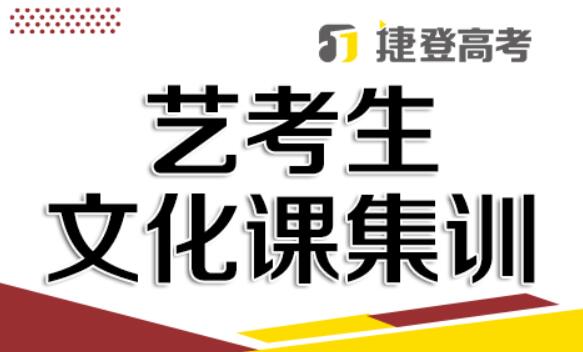 捷登高考

艺考生
文化课集训